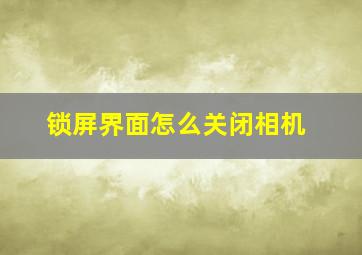 锁屏界面怎么关闭相机